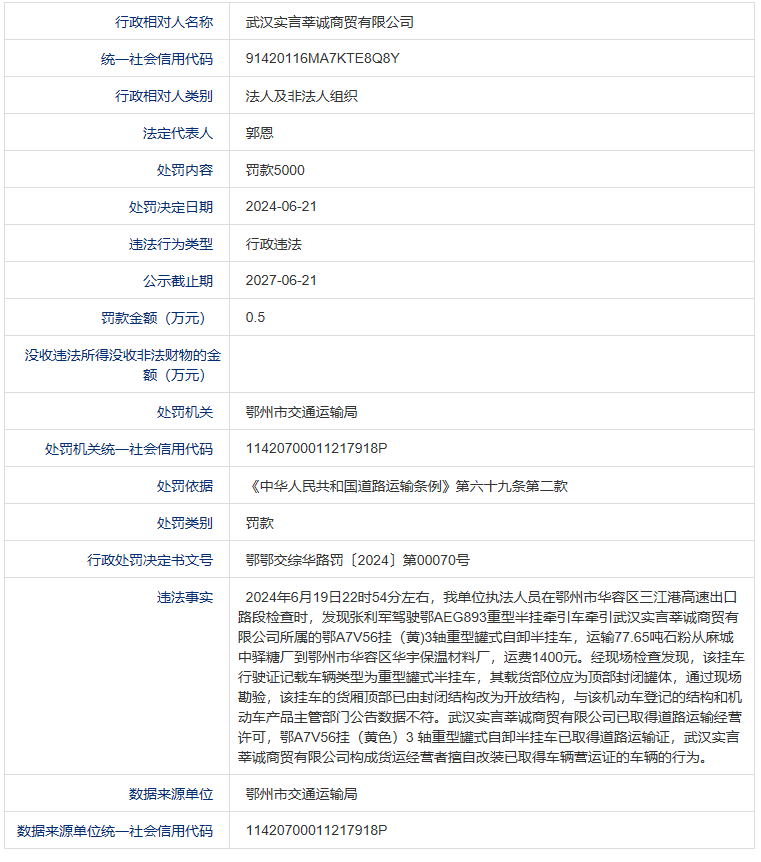 | 行政相对人名称 | 武汉实言莘诚商贸有限公司 |
|---|---|
| 统一社会信用代码 | 91420116MA7KTE8Q8Y |
| 行政相对人类别 | 法人及非法人组织 |
| 法定代表人 | 郭恩 |
| 处罚内容 | 罚款5000 |
| 处罚决定日期 | 2024-06-21 |
| 违法行为类型 | 行政违法 |
| 公示截止期 | 2027-06-21 |
| 罚款金额（万元） | 0.5 |
| 没收违法所得没收非法财物的金额（万元） | |
| 处罚机关 | 鄂州市交通运输局 |
| 处罚机关统一社会信用代码 | 11420700011217918P |
| 处罚依据 | 《中华人民共和国道路运输条例》第六十九条第二款 |
| 处罚类别 | 罚款 |
| 行政处罚决定书文号 | 鄂鄂交综华路罚〔2024〕第00070号 |
| 违法事实 | 2024年6月19日22时54分左右，我单位执法人员在鄂州市华容区三江港高速出口路段检查时，发现张利军驾驶鄂AEG893重型半挂牵引车牵引武汉实言莘诚商贸有限公司所属的鄂A7V56挂（黄)3轴重型罐式自卸半挂车，运输77.65吨石粉从麻城中驿糖厂到鄂州市华容区华宇保温材料厂，运费1400元。经现场检查发现，该挂车行驶证记载车辆类型为重型罐式半挂车，其载货部位应为顶部封闭罐体，通过现场勘验，该挂车的货厢顶部已由封闭结构改为开放结构，与该机动车登记的结构和机动车产品主管部门公告数据不符。武汉实言莘诚商贸有限公司已取得道路运输经营许可，鄂A7V56挂（黄色）3 轴重型罐式自卸半挂车已取得道路运输证，武汉实言莘诚商贸有限公司构成货运经营者擅自改装已取得车辆营运证的车辆的行为。 |
| 数据来源单位 | 鄂州市交通运输局 |
| 数据来源单位统一社会信用代码 | 11420700011217918P |